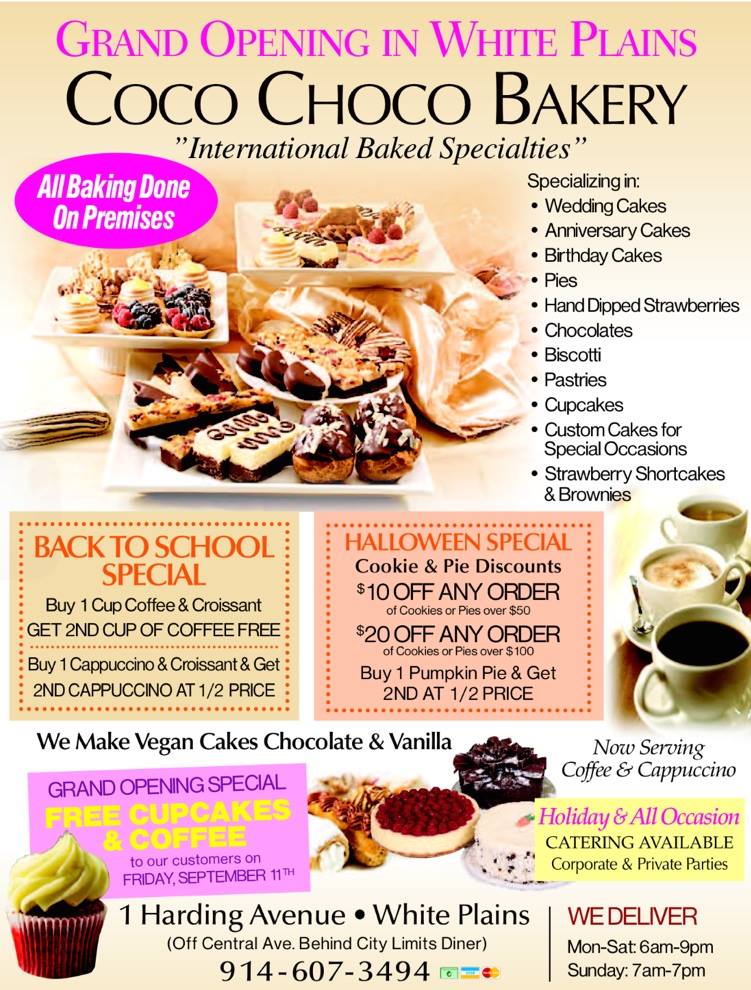 GRAND OPENING IN WHITE PLAINS
COCO CHOCO BAKERY
"International Baked Specialties"

All Baking Done On Premises

Specializing in:
• Wedding Cakes
• Anniversary Cakes
• Birthday Cakes
• Pies
• Hand Dipped Strawberries
• Chocolates
• Biscotti
• Pastries
• Cupcakes
• Custom Cakes for Special Occasions
• Strawberry Shortcakes & Brownies

BACK TO SCHOOL SPECIAL
Buy 1 Cup Coffee & Croissant
GET 2ND CUP OF COFFEE FREE
Buy 1 Cappuccino & Croissant & Get
2ND CAPPUCCINO AT 1/2 PRICE

HALLOWEEN SPECIAL
Cookie & Pie Discounts
$10 OFF ANY ORDER
of Cookies or Pies over $50
$20 OFF ANY ORDER
of Cookies or Pies over $100
Buy 1 Pumpkin Pie & Get
2ND AT 1/2 PRICE

We Make Vegan Cakes Chocolate & Vanilla

Now Serving
Coffee & Cappuccino

GRAND OPENING SPECIAL
FREE CUPCAKES & COFFEE
to our customers on
FRIDAY, SEPTEMBER 11TH

Holiday & All Occasion
CATERING AVAILABLE
Corporate & Private Parties

1 Harding Avenue • White Plains
(Off Central Ave. Behind City Limits Diner)
914-607-3494

WE DELIVER
Mon-Sat: 6am-9pm
Sunday: 7am-7pm